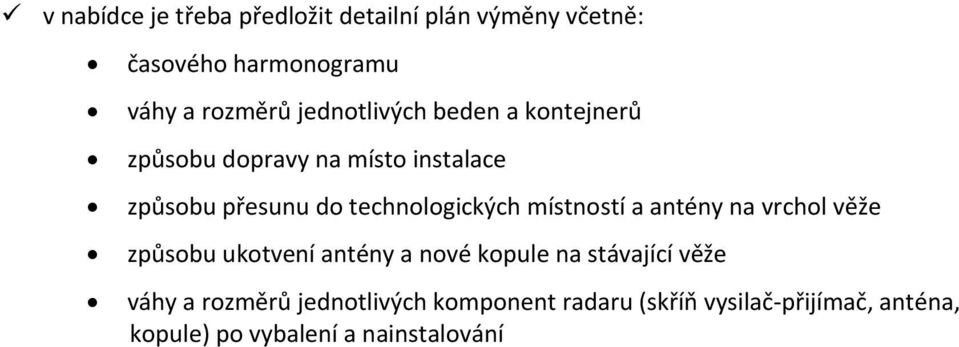 ✓ v nabídce je třeba předložit detailní plán výměny včetně:

• časového harmonogramu

• váhy a rozměrů jednotlivých beden a kontejnerů

• způsobu dopravy na místo instalace

• způsobu přesunu do technologických místností a antény na vrchol věže

• způsobu ukotvení antény a nové kopule na stávající věže

• váhy a rozměrů jednotlivých komponent radaru (skříň vysilač-přijímač, anténa, kopule) po vybalení a nainstalování